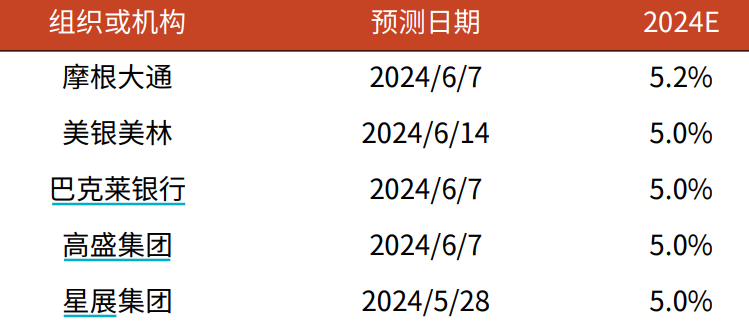 | 组织或机构 | 预测日期 | 2024E |
|---|---|---|
| 摩根大通 | 2024/6/7 | 5.2% |
| 美银美林 | 2024/6/14 | 5.0% |
| 巴克莱银行 | 2024/6/7 | 5.0% |
| 高盛集团 | 2024/6/7 | 5.0% |
| 星展集团 | 2024/5/28 | 5.0% |